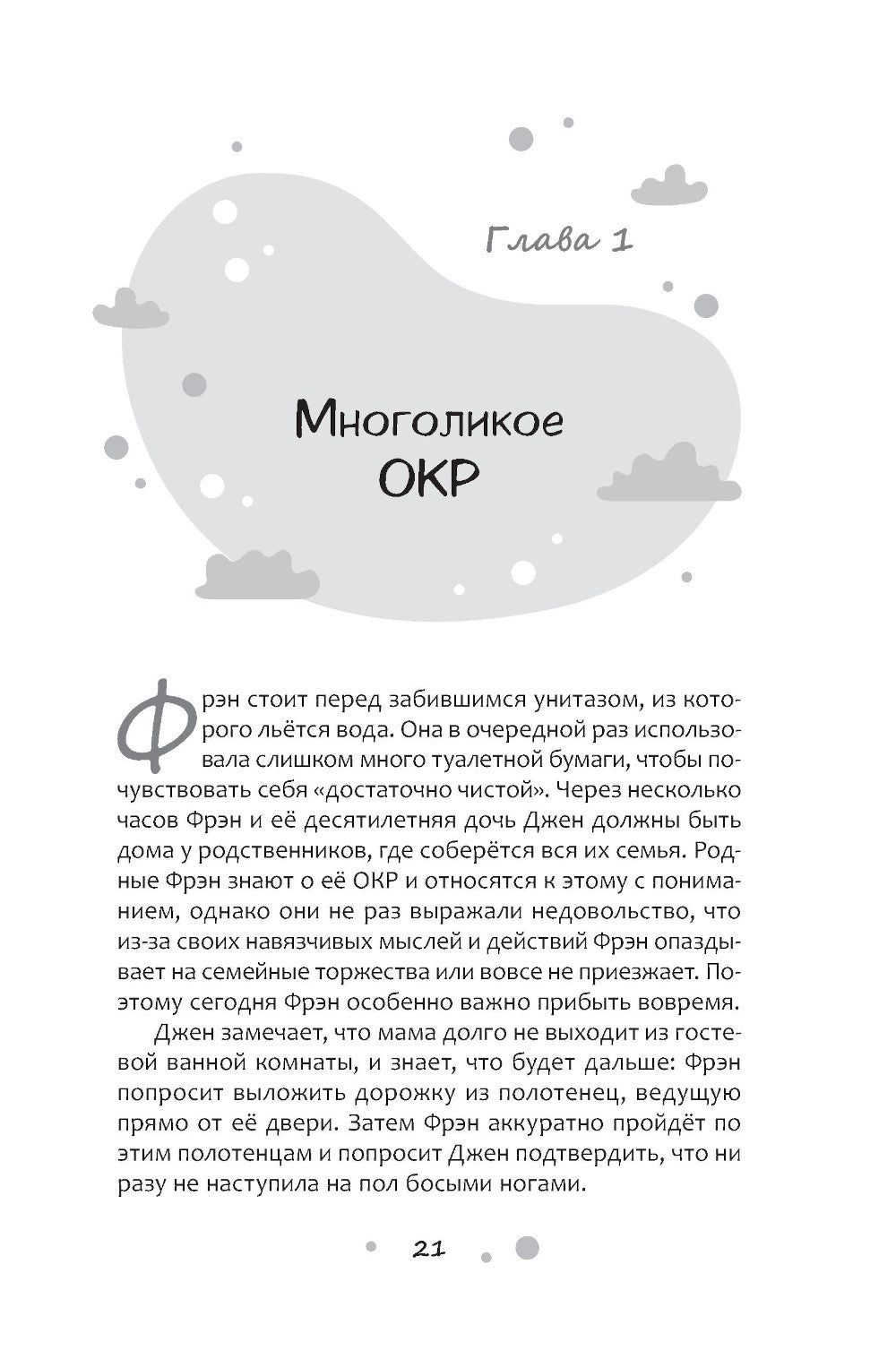 Глава 1

Многоликое ОКР

Фрэн стоит перед забившимся унитазом, из которого льётся вода. Она в очередной раз использовала слишком много туалетной бумаги, чтобы почувствовать себя «достаточно чистой». Через несколько часов Фрэн и её десятилетняя дочь Джен должны быть дома у родственников, где соберётся вся их семья. Родные Фрэн знают о её ОКР и относятся к этому с пониманием, однако они не раз выражали недовольство, что из-за своих навязчивых мыслей и действий Фрэн опаздывает на семейные торжества или вовсе не приезжает. Поэтому сегодня Фрэн особенно важно прибыть вовремя.

Джен замечает, что мама долго не выходит из гостевой ванной комнаты, и знает, что будет дальше: Фрэн попросит выложить дорожку из полотенец, ведущую прямо от её двери. Затем Фрэн аккуратно пройдёт по этим полотенцам и попросит Джен подтвердить, что ни разу не наступила на пол босыми ногами.

21